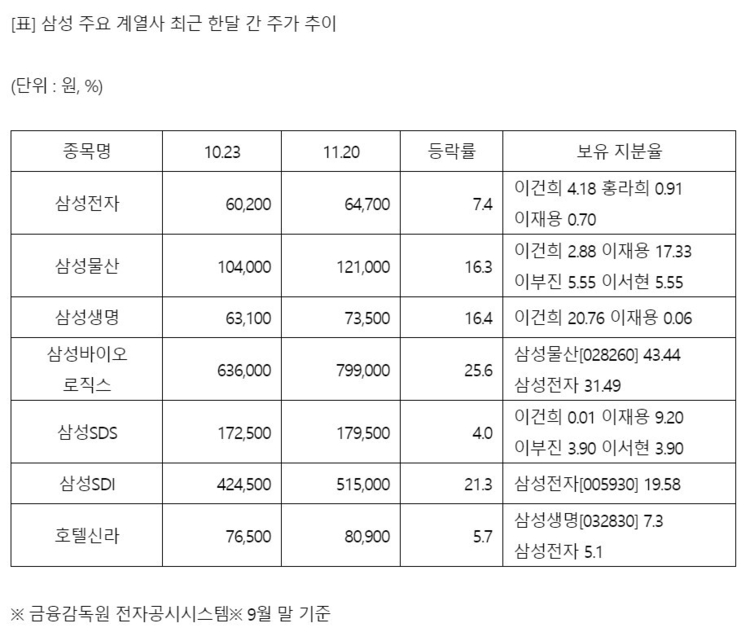 [표] 삼성 주요 계열사 최근 한달 간 주가 추이

(단위 : 원, %)

| 종목명 | 10.23 | 11.20 | 등락률 | 보유 지분율 |
|---|---|---|---|---|
| 삼성전자 | 60,200 | 64,700 | 7.4 | 이건희 4.18 홍라희 0.91 이재용 0.70 |
| 삼성물산 | 104,000 | 121,000 | 16.3 | 이건희 2.88 이재용 17.33 이부진 5.55 이서현 5.55 |
| 삼성생명 | 63,100 | 73,500 | 16.4 | 이건희 20.76 이재용 0.06 |
| 삼성바이오로직스 | 636,000 | 799,000 | 25.6 | 삼성물산[028260] 43.44 삼성전자 31.49 |
| 삼성SDS | 172,500 | 179,500 | 4.0 | 이건희 0.01 이재용 9.20 이부진 3.90 이서현 3.90 |
| 삼성SDI | 424,500 | 515,000 | 21.3 | 삼성전자[005930] 19.58 |
| 호텔신라 | 76,500 | 80,900 | 5.7 | 삼성생명[032830] 7.3 삼성전자 5.1 |

※ 금융감독원 전자공시시스템※ 9월 말 기준